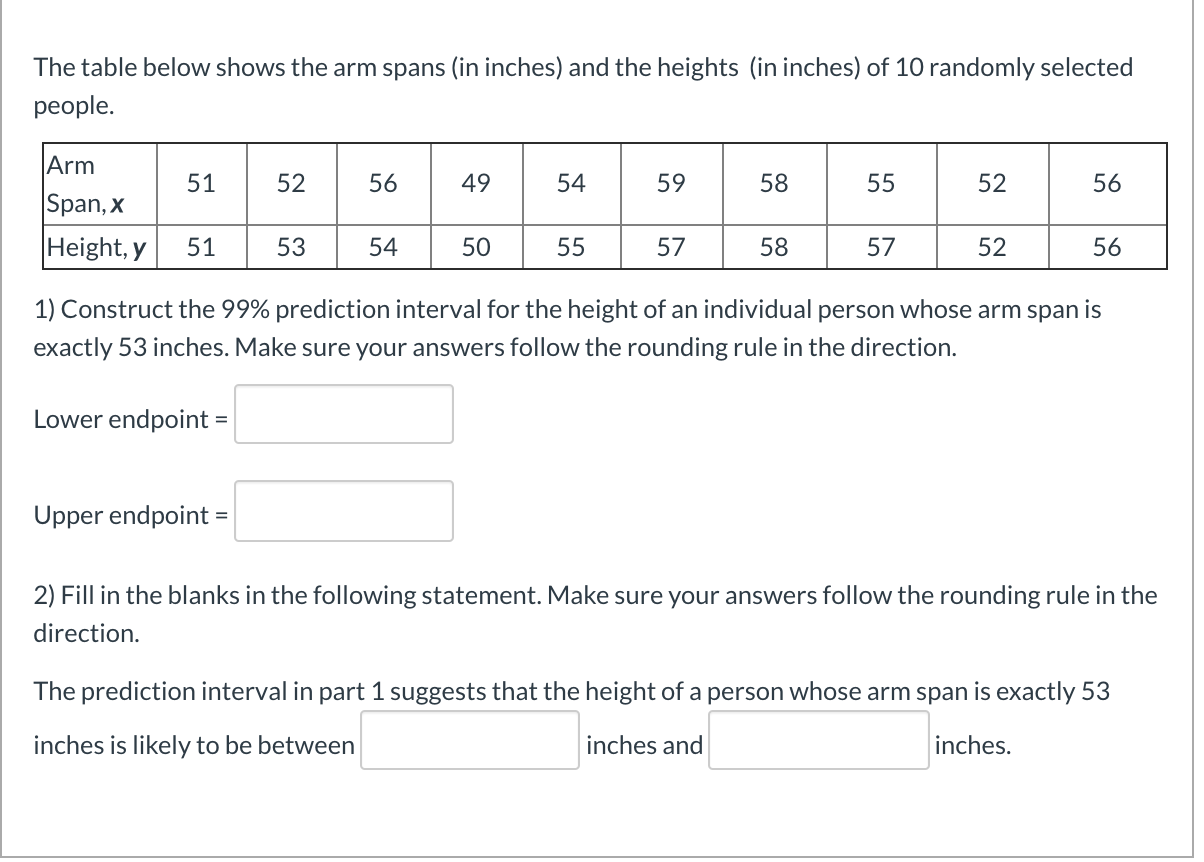 The table below shows the arm spans (in inches) and the heights (in inches) of 10 randomly selected people.

| Arm Span, $x$ | 51 | 52 | 56 | 49 | 54 | 59 | 58 | 55 | 52 | 56 |
|---|---|---|---|---|---|---|---|---|---|---|
| Height, $y$ | 51 | 53 | 54 | 50 | 55 | 57 | 58 | 57 | 52 | 56 |

1) Construct the 99% prediction interval for the height of an individual person whose arm span is exactly 53 inches. Make sure your answers follow the rounding rule in the direction.

Lower endpoint =

Upper endpoint =

2) Fill in the blanks in the following statement. Make sure your answers follow the rounding rule in the direction.

The prediction interval in part 1 suggests that the height of a person whose arm span is exactly 53 inches is likely to be between inches and inches.